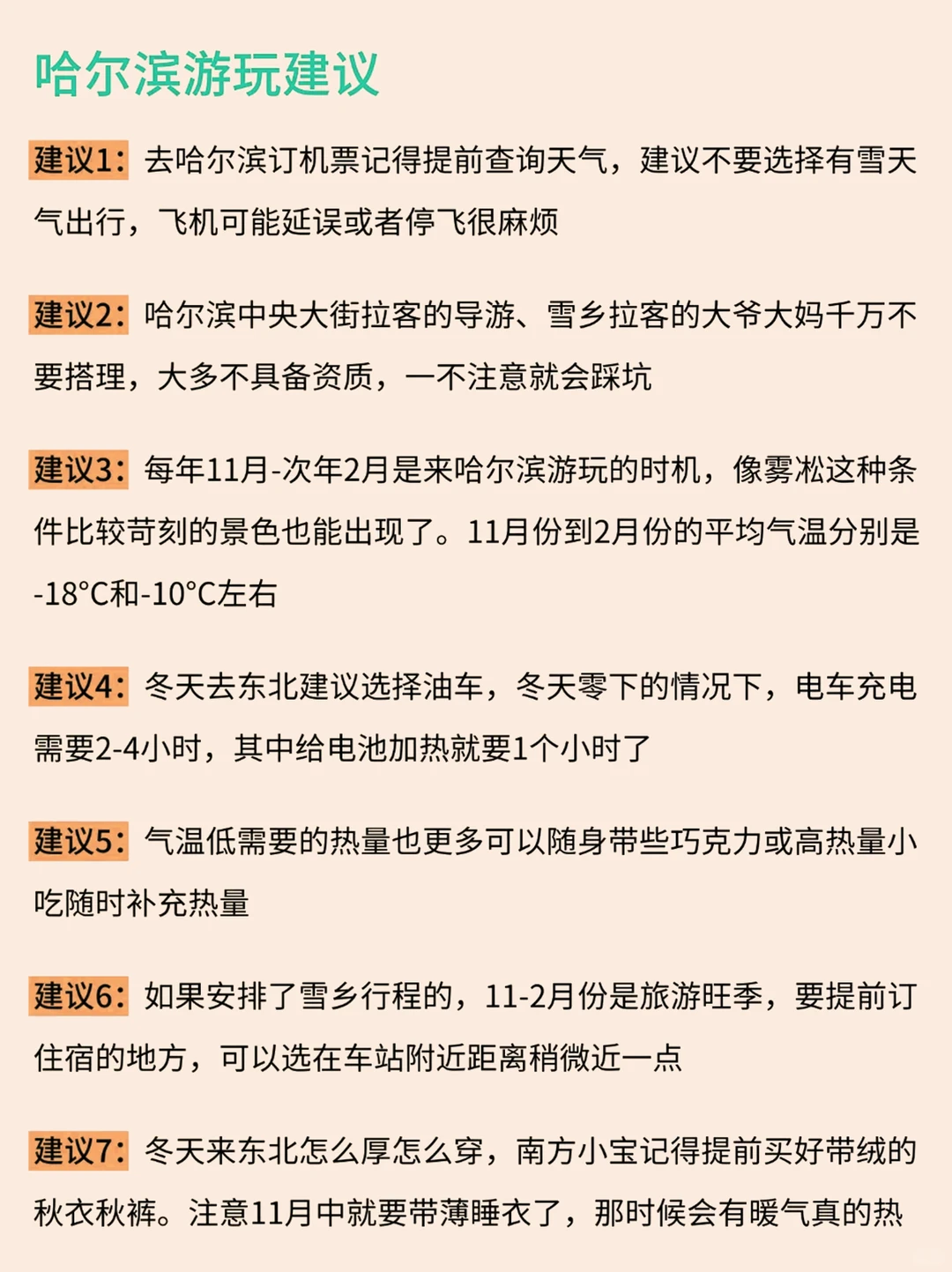 哈尔滨游玩建议

建议1：去哈尔滨订机票记得提前查询天气，建议不要选择有雪天气出行，飞机可能延误或者停飞很麻烦

建议2：哈尔滨中央大街拉客的导游、雪乡拉客的大爷大妈千万不要搭理，大多不具备资质，一不注意就会踩坑

建议3：每年11月-次年2月是来哈尔滨游玩的时机，像雾凇这种条件比较苛刻的景色也能出现了。11月份到2月份的平均气温分别是-18°C和-10°C左右

建议4：冬天去东北建议选择油车，冬天零下的情况下，电车充电需要2-4小时，其中给电池加热就要1个小时了

建议5：气温低需要的热量也更多可以随身带些巧克力或高热量小吃随时补充热量

建议6：如果安排了雪乡行程的，11-2月份是旅游旺季，要提前订住宿的地方，可以选在车站附近距离稍微近一点

建议7：冬天来东北怎么厚怎么穿，南方小宝记得提前买好带绒的秋衣秋裤。注意11月中就要带薄睡衣了，那时候会有暖气真的热